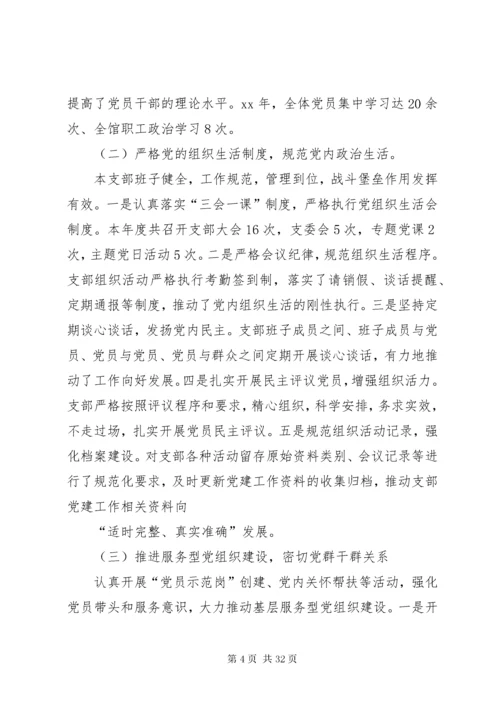 提高了党员干部的理论水平。xx 年，全体党员集中学习达 20 余次、全馆职工政治学习 8 次。

（二）严格党的组织生活制度，规范党内政治生活。

本支部班子健全，工作规范，管理到位，战斗堡垒作用发挥有效。一是认真落实“三会一课”制度，严格执行党组织生活会制度。本年度共召开支部大会 16 次，支委会 5 次，专题党课 2 次，主题党日活动 5 次。二是严格会议纪律，规范组织生活程序。支部组织活动严格执行考勤签到制，落实了请销假、谈话提醒、定期通报等制度，推动了党内组织生活的刚性执行。三是坚持定期谈心谈话，发扬党内民主。支部班子成员之间、班子成员与党员、党员与党员、党员与群众之间定期开展谈心谈话，有力地推动了工作向好发展。四是扎实开展民主评议党员，增强组织活力。支部严格按照评议程序和要求，精心组织，科学安排，务求实效，不走过场，扎实开展党员民主评议。五是规范组织活动记录，强化档案建设。对支部各种活动留存原始资料类别、会议记录等进行了规范化要求，及时更新党建工作资料的收集归档，推动支部党建工作相关资料向

“适时完整、真实准确”发展。

（三）推进服务型党组织建设，密切党群干群关系

认真开展“党员示范岗”创建、党内关怀帮扶等活动，强化党员带头和服务意识，大力推动基层服务型党组织建设。一是开

第 4 页 共 32 页